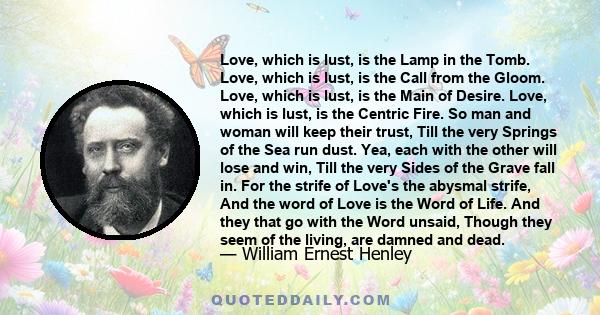 Love, which is lust, is the Lamp in the Tomb. Love, which is lust, is the Call from the Gloom. Love, which is lust, is the Main of Desire. Love, which is lust, is the Centric Fire. So man and woman will keep their trust, Till the very Springs of the Sea run dust. Yea, each with the other will lose and win, Till the very Sides of the Grave fall in. For the strife of Love's the abysmal strife, And the word of Love is the Word of Life. And they that go with the Word unsaid, Though they seem of the living, are damned and dead.

— William Ernest Henley

QUOTEDDAILY.COM